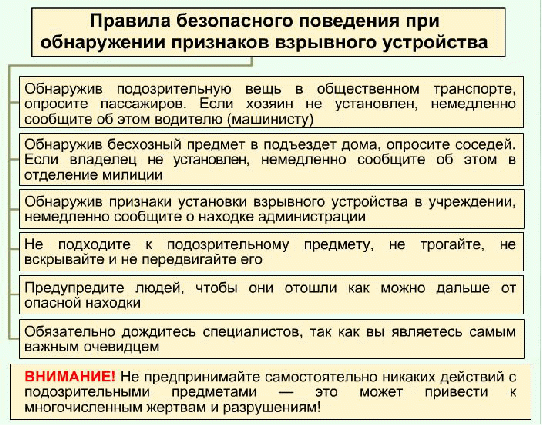 Правила безопасного поведения при обнаружении признаков взрывного устройства

Обнаружив подозрительную вещь в общественном транспорте, опросите пассажиров. Если хозяин не установлен, немедленно сообщите об этом водителю (машинисту)

Обнаружив бесхозный предмет в подъездет дома, опросите соседей. Если владелец не установлен, немедленно сообщите об этом в отделение милиции

Обнаружив признаки установки взрывного устройства в учреждении, немедленно сообщите о находке администрации

Не подходите к подозрительному предмету, не трогайте, не вскрывайте и не передвигайте его

Предупредите людей, чтобы они отошли как можно дальше от опасной находки

Обязательно дождитесь специалистов, так как вы являетесь самым важным очевидцем

ВНИМАНИЕ! Не предпринимайте самостоятельно никаких действий с подозрительными предметами — это может привести к многочисленным жертвам и разрушениям!